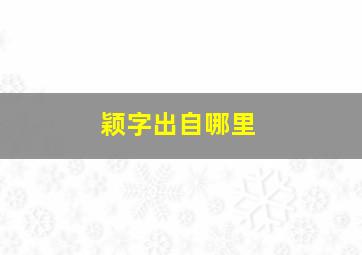 颖字出自哪里